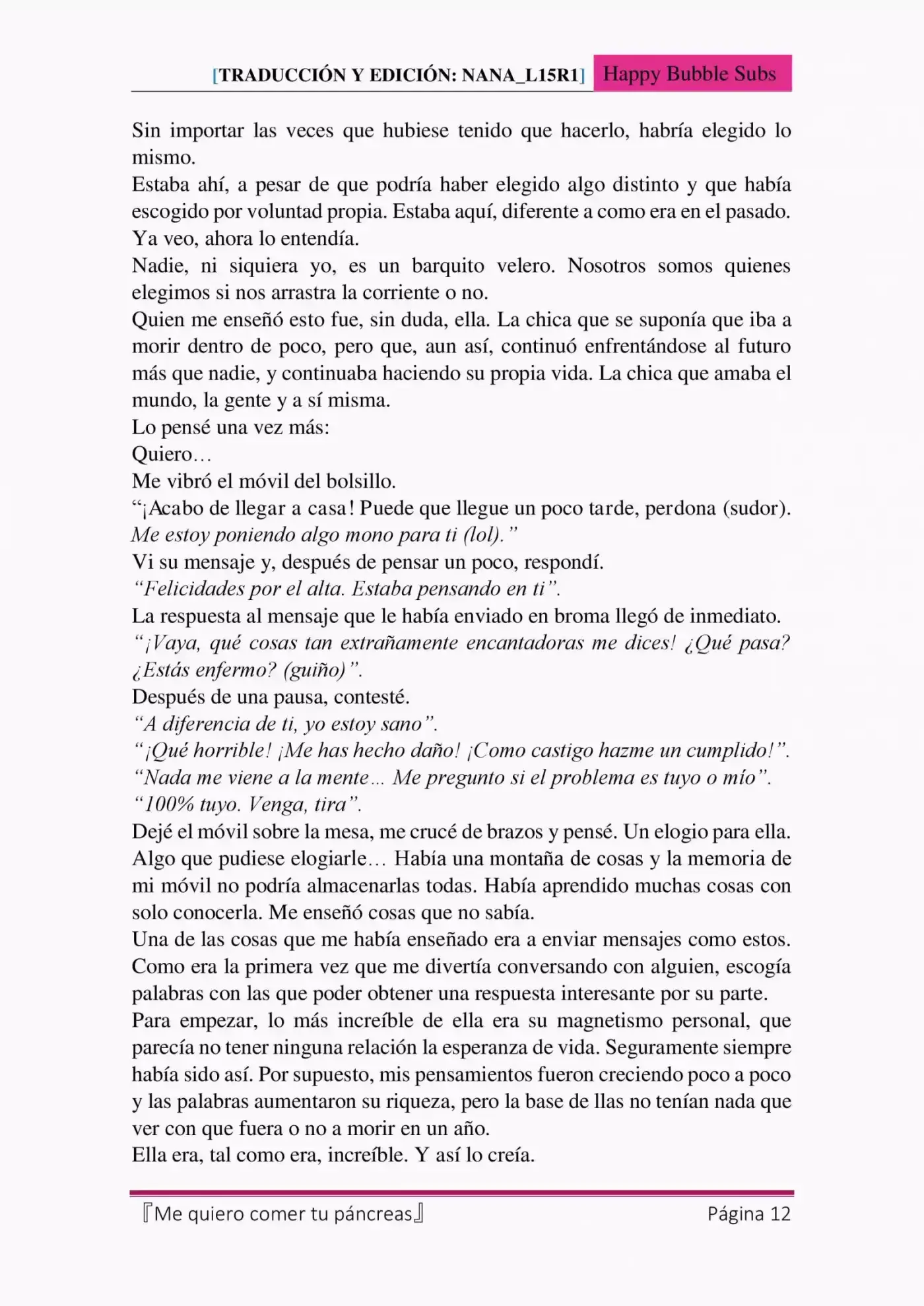 [TRADUCCIÓN Y EDICIÓN: NANA_L15R1] Happy Bubble Subs

Sin importar las veces que hubiese tenido que hacerlo, habría elegido lo mismo.
Estaba ahí, a pesar de que podría haber elegido algo distinto y que había escogido por voluntad propia. Estaba aquí, diferente a como era en el pasado.
Ya veo, ahora lo entendía.
Nadie, ni siquiera yo, es un barquito velero. Nosotros somos quienes elegimos si nos arrastra la corriente o no.
Quien me enseñó esto fue, sin duda, ella. La chica que se suponía que iba a morir dentro de poco, pero que, aun así, continuó enfrentándose al futuro más que nadie, y continuaba haciendo su propia vida. La chica que amaba el mundo, la gente y a sí misma.
Lo pensé una vez más:
Quiero…
Me vibró el móvil del bolsillo.
“¡Acabo de llegar a casa! Puede que llegue un poco tarde, perdona (sudor). Me estoy poniendo algo mono para ti (lol).”
Vi su mensaje y, después de pensar un poco, respondí.
“Felicidades por el alta. Estaba pensando en ti”.
La respuesta al mensaje que le había enviado en broma llegó de inmediato.
“¡Vaya, qué cosas tan extrañamente encantadoras me dices! ¿Qué pasa? ¿Estás enfermo? (guiño)”.
Después de una pausa, contesté.
“A diferencia de ti, yo estoy sano”.
“¡Qué horrible! ¡Me has hecho daño! ¡Como castigo hazme un cumplido!”.
“Nada me viene a la mente… Me pregunto si el problema es tuyo o mío”.
“100% tuyo. Venga, tira”.
Dejé el móvil sobre la mesa, me crucé de brazos y pensé. Un elogio para ella. Algo que pudiese elogiarle… Había una montaña de cosas y la memoria de mi móvil no podría almacenarlas todas. Había aprendido muchas cosas con solo conocerla. Me enseñó cosas que no sabía.
Una de las cosas que me había enseñado era a enviar mensajes como estos. Como era la primera vez que me divertía conversando con alguien, escogía palabras con las que poder obtener una respuesta interesante por su parte.
Para empezar, lo más increíble de ella era su magnetismo personal, que parecía no tener ninguna relación la esperanza de vida. Seguramente siempre había sido así. Por supuesto, mis pensamientos fueron creciendo poco a poco y las palabras aumentaron su riqueza, pero la base de llas no tenían nada que ver con que fuera o no a morir en un año.
Ella era, tal como era, increíble. Y así lo creía.

『Me quiero comer tu páncreas』 Página 12